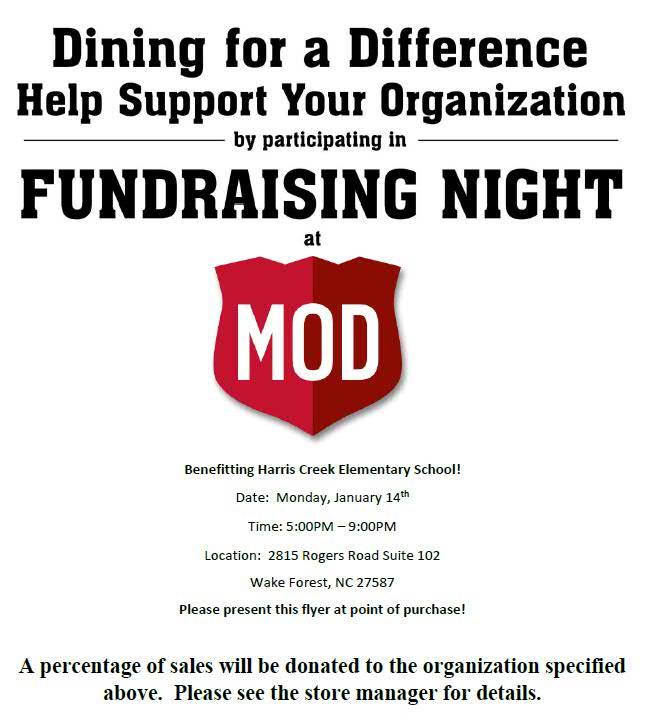 Dining for a Difference
Help Support Your Organization
by participating in

FUNDRAISING NIGHT
at

MOD

Benefitting Harris Creek Elementary School!

Date: Monday, January 14th

Time: 5:00PM – 9:00PM

Location: 2815 Rogers Road Suite 102

Wake Forest, NC 27587

Please present this flyer at point of purchase!

A percentage of sales will be donated to the organization specified above. Please see the store manager for details.